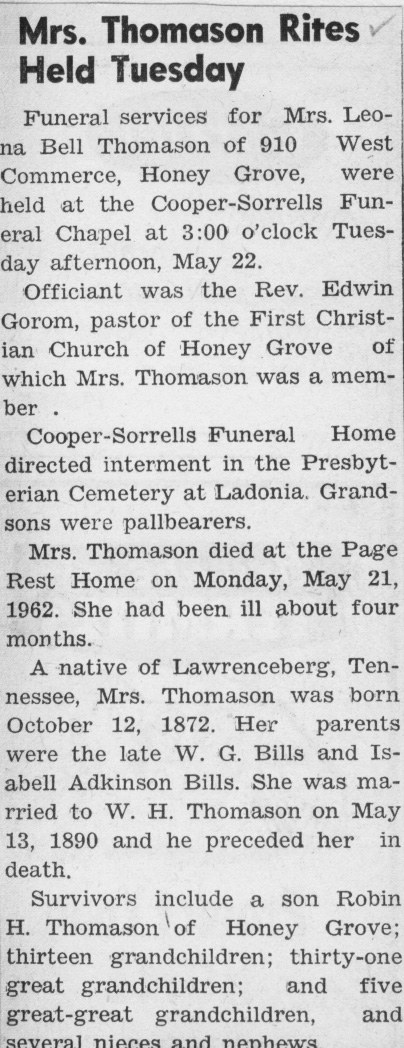 Mrs. Thomason Rites Held Tuesday

Funeral services for Mrs. Leona Bell Thomason of 910 West Commerce, Honey Grove, were held at the Cooper-Sorrells Funeral Chapel at 3:00 o'clock Tuesday afternoon, May 22.

Officiant was the Rev. Edwin Gorom, pastor of the First Christian Church of Honey Grove of which Mrs. Thomason was a member .

Cooper-Sorrells Funeral Home directed interment in the Presbyterian Cemetery at Ladonia. Grandsons were pallbearers.

Mrs. Thomason died at the Page Rest Home on Monday, May 21, 1962. She had been ill about four months.

A native of Lawrenceberg, Tennessee, Mrs. Thomason was born October 12, 1872. Her parents were the late W. G. Bills and Isabell Adkinson Bills. She was married to W. H. Thomason on May 13, 1890 and he preceded her in death.

Survivors include a son Robin H. Thomason of Honey Grove; thirteen grandchildren; thirty-one great grandchildren; and five great-great grandchildren, and several nieces and nephews.